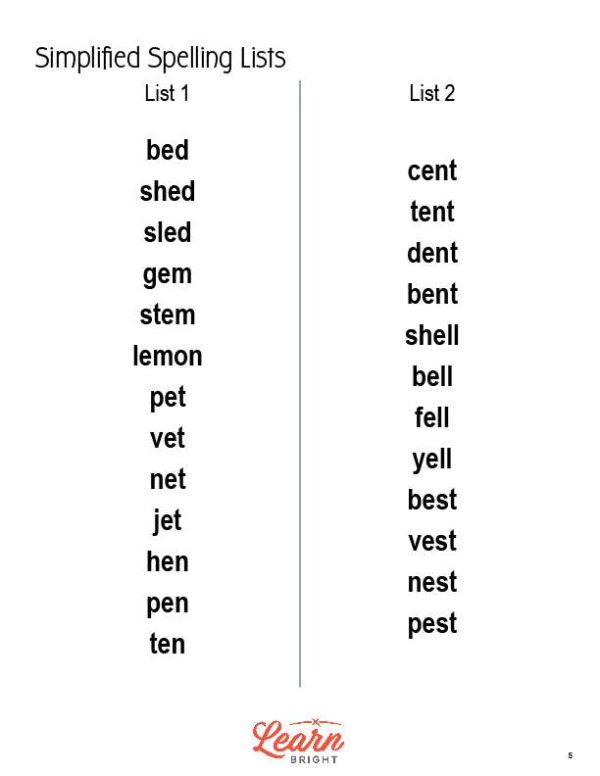 Simplified Spelling Lists

List 1

bed
shed
sled
gem
stem
lemon
pet
vet
net
jet
hen
pen
ten

List 2

cent
tent
dent
bent
shell
bell
fell
yell
best
vest
nest
pest

Learn
BRIGHT

5